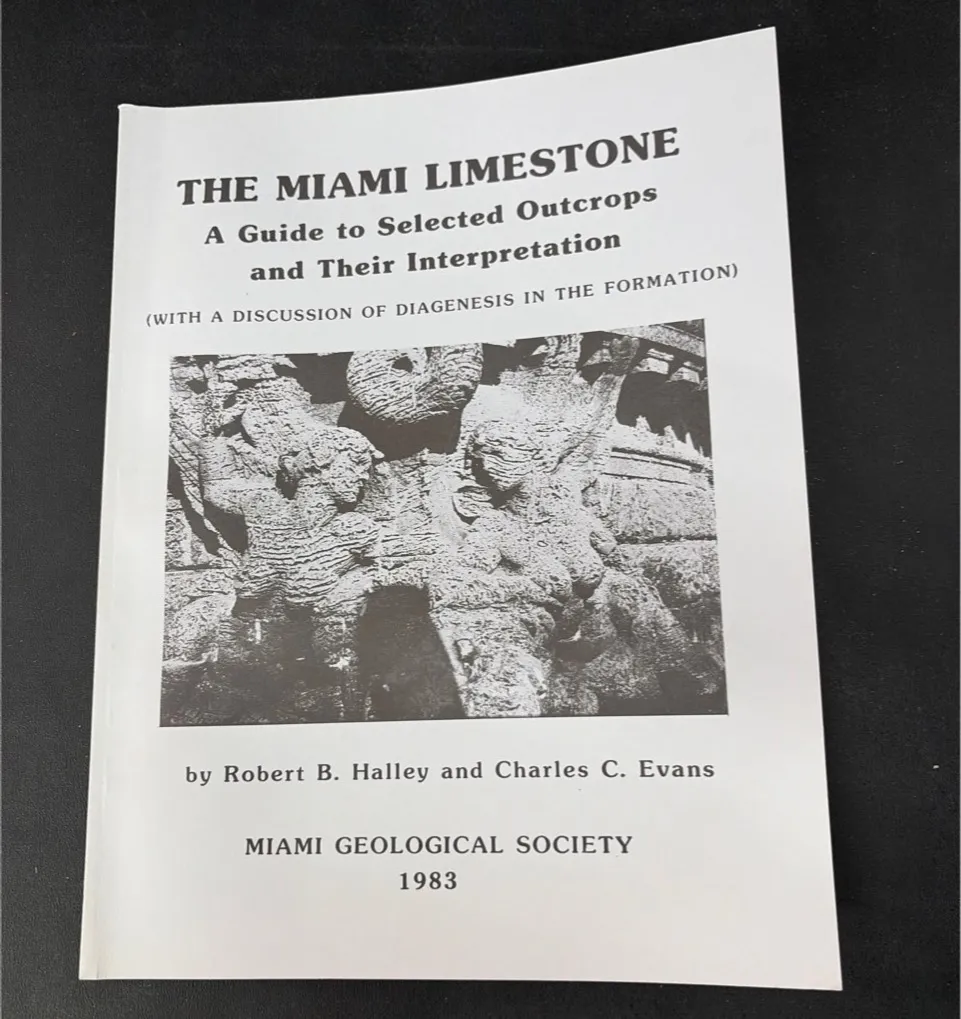 THE MIAMI LIMESTONE
A Guide to Selected Outcrops
and Their Interpretation
(WITH A DISCUSSION OF DIAGENESIS IN THE FORMATION)

by Robert B. Halley and Charles C. Evans

MIAMI GEOLOGICAL SOCIETY
1983